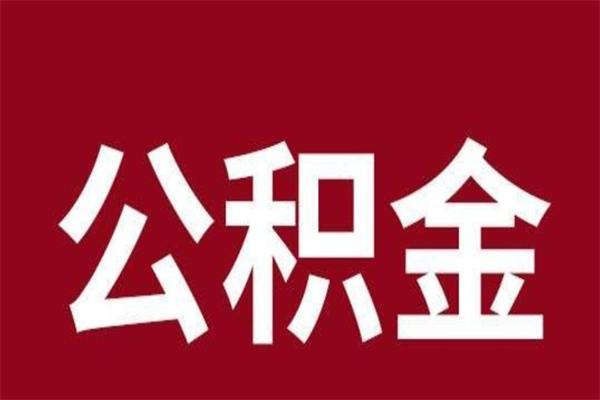 公积金